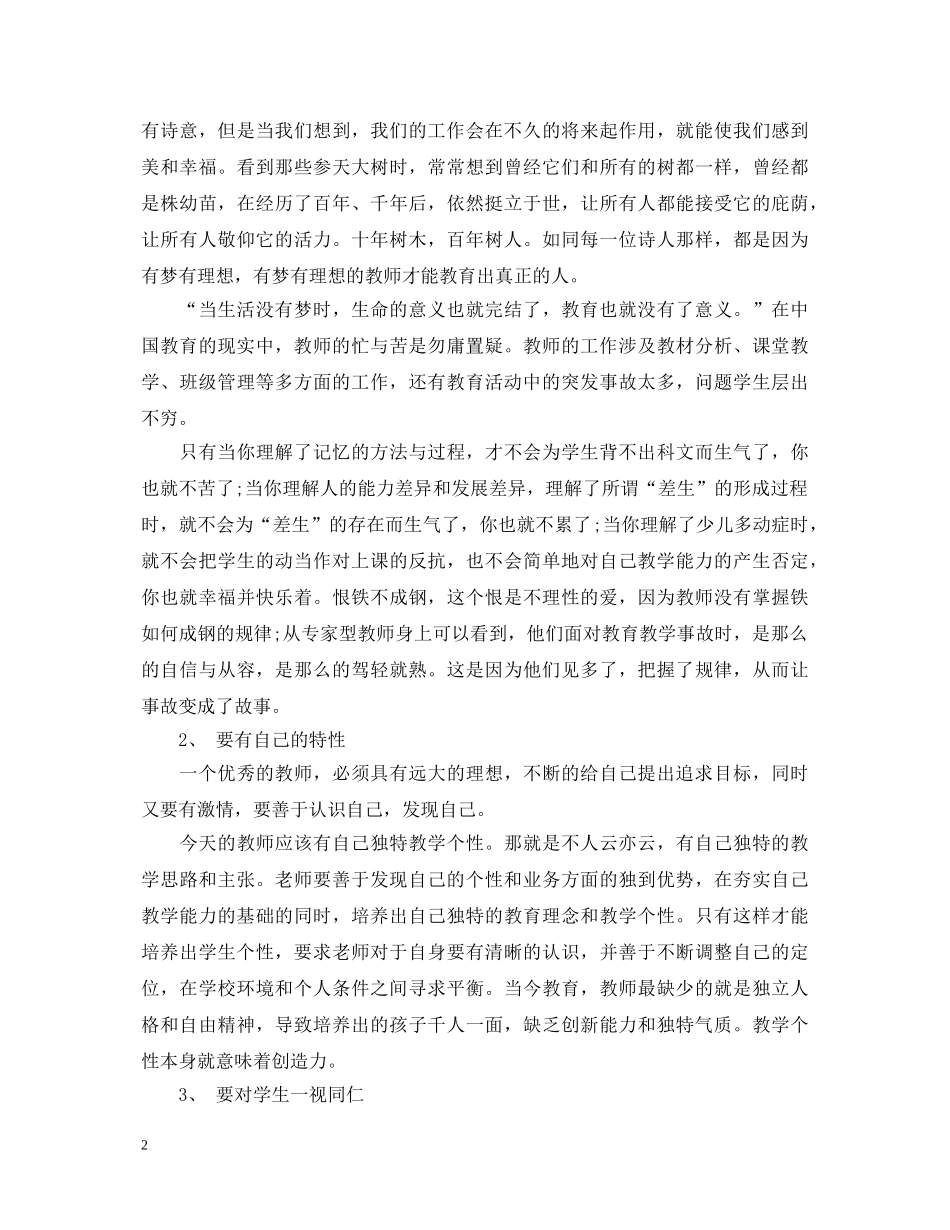 有诗意，但是当我们想到，我们的工作会在不久的将来起作用，就能使我们感到美和幸福。看到那些参天大树时，常常想到曾经它们和所有的树都一样，曾经都是株幼苗，在经历了百年、千年后，依然挺立于世，让所有人都能接受它的庇荫，让所有人敬仰它的活力。十年树木，百年树人。如同每一位诗人那样，都是因为有梦有理想，有梦有理想的教师才能教育出真正的人。

“当生活没有梦时，生命的意义也就完结了，教育也就没有了意义。”在中国教育的现实中，教师的忙与苦是勿庸置疑。教师的工作涉及教材分析、课堂教学、班级管理等多方面的工作，还有教育活动中的突发事故太多，问题学生层出不穷。

只有当你理解了记忆的方法与过程，才不会为学生背不出科文而生气了，你也就不苦了;当你理解人的能力差异和发展差异，理解了所谓“差生”的形成过程时，就不会为“差生”的存在而生气了，你也就不累了;当你理解了少儿多动症时，就不会把学生的动当作对上课的反抗，也不会简单地对自己教学能力的产生否定，你也就幸福并快乐着。恨铁不成钢，这个恨是不理性的爱，因为教师没有掌握铁如何成钢的规律;从专家型教师身上可以看到，他们面对教育教学事故时，是那么的自信与从容，是那么的驾轻就熟。这是因为他们见多了，把握了规律，从而让事故变成了故事。

2、 要有自己的特性

一个优秀的教师，必须具有远大的理想，不断的给自己提出追求目标，同时又要有激情，要善于认识自己，发现自己。

今天的教师应该有自己独特教学个性。那就是不人云亦云，有自己独特的教学思路和主张。老师要善于发现自己的个性和业务方面的独到优势，在夯实自己教学能力的基础的同时，培养出自己独特的教育理念和教学个性。只有这样才能培养出学生个性，要求老师对于自身要有清晰的认识，并善于不断调整自己的定位，在学校环境和个人条件之间寻求平衡。当今教育，教师最缺少的就是独立人格和自由精神，导致培养出的孩子千人一面，缺乏创新能力和独特气质。教学个性本身就意味着创造力。

3、 要对学生一视同仁

2